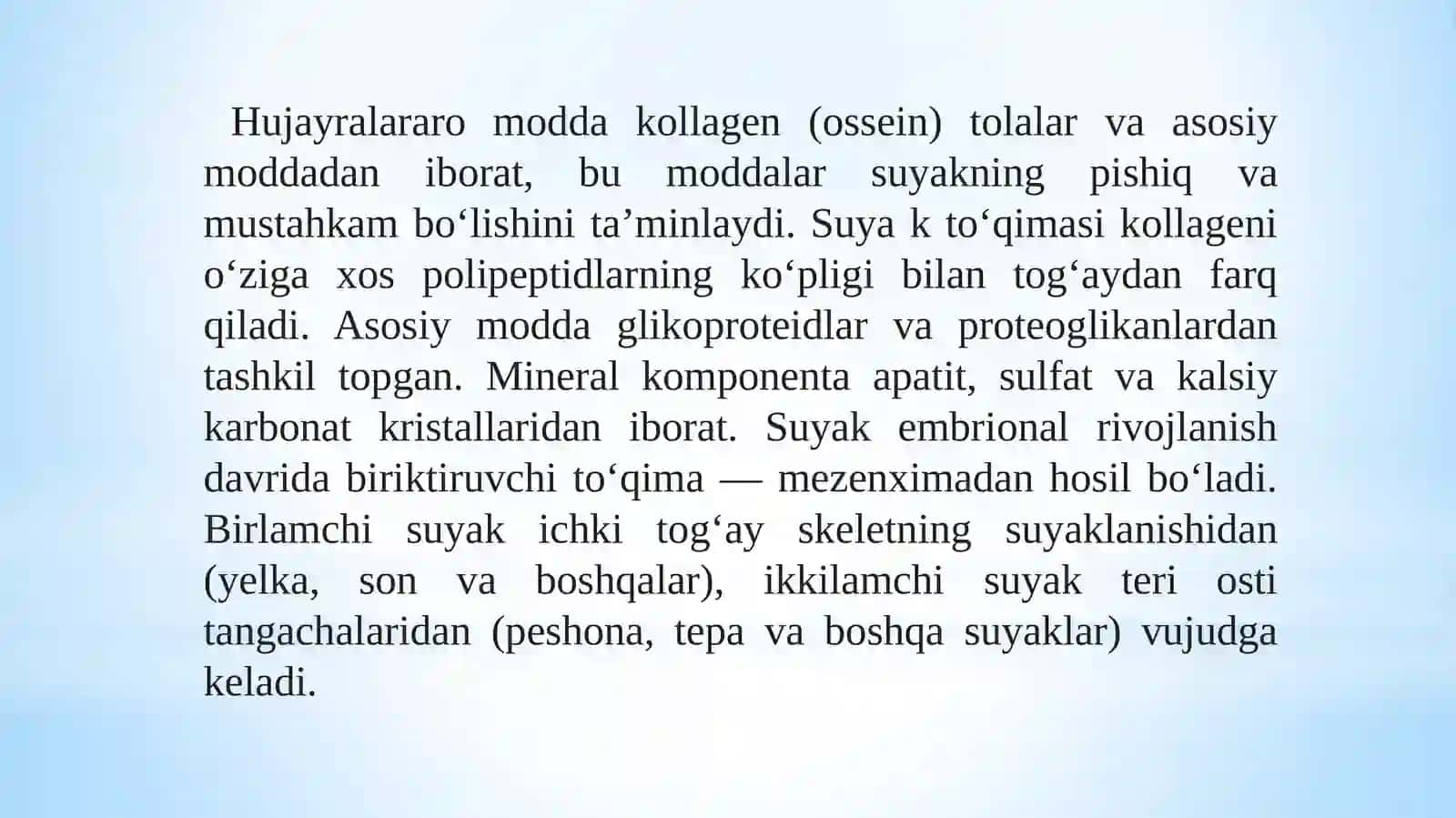 Hujayralararo modda kollagen (ossein) tolalar va asosiy moddadan iborat, bu moddalar suyakning pishiq va mustahkam bo‘lishini ta’minlaydi. Suya k to‘qimasi kollageni o‘ziga xos polipeptidlarning ko‘pligi bilan tog‘aydan farq qiladi. Asosiy modda glikoproteidlar va proteoglikanlardan tashkil topgan. Mineral komponenta apatit, sulfat va kalsiy karbonat kristallaridan iborat. Suyak embrional rivojlanish davrida biriktiruvchi to‘qima — mezenximadan hosil bo‘ladi. Birlamchi suyak ichki tog‘ay skeletning suyaklanishidan (yelka, son va boshqalar), ikkilamchi suyak teri osti tangachalaridan (peshona, tepa va boshqa suyaklar) vujudga keladi.